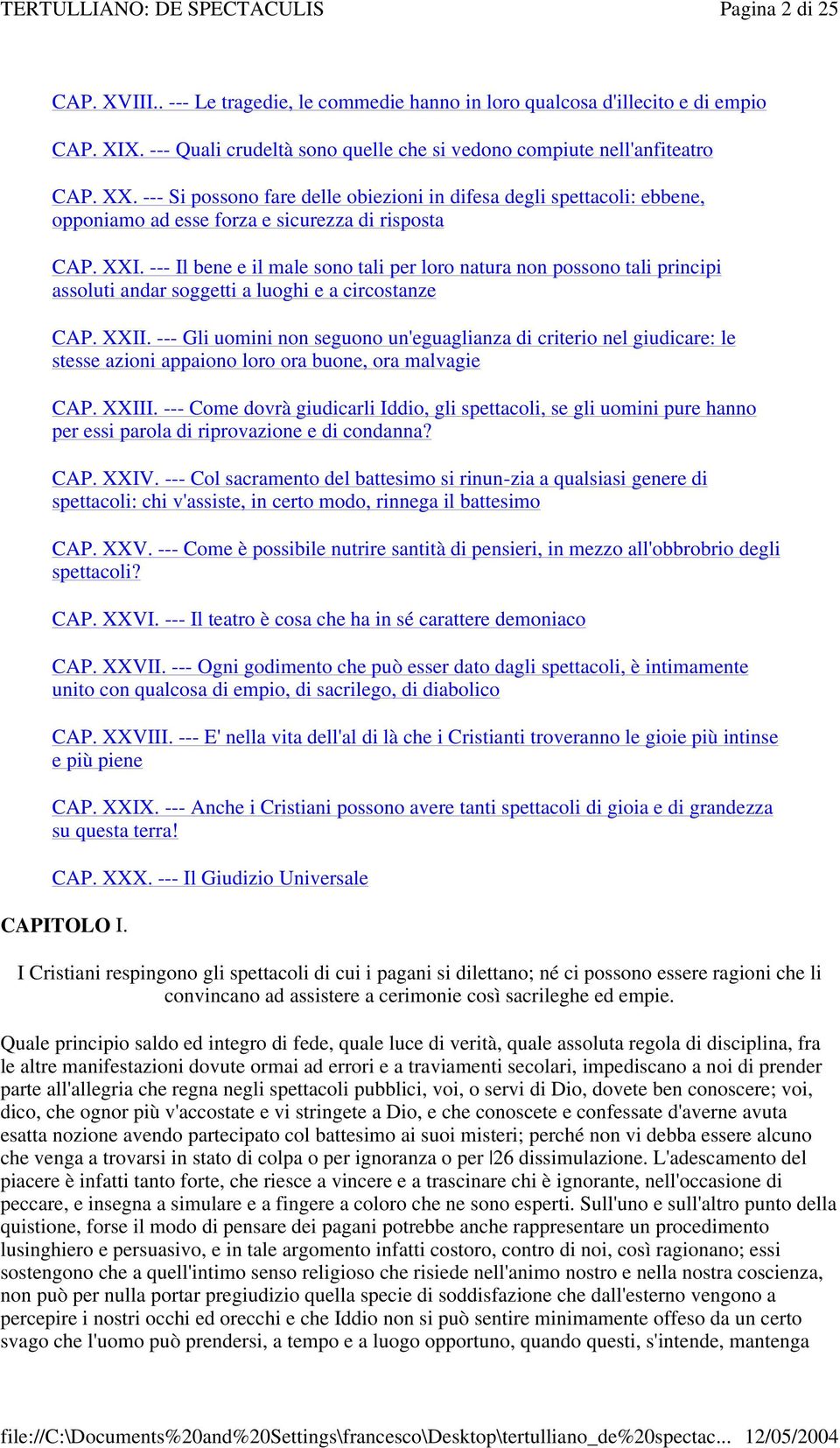 TERTULLIANO: DE SPECTACULIS Pagina 2 di 25

CAP. XVIII.. --- Le tragedie, le commedie hanno in loro qualcosa d'illecito e di empio

CAP. XIX. --- Quali crudeltà sono quelle che si vedono compiute nell'anfiteatro

CAP. XX. --- Si possono fare delle obiezioni in difesa degli spettacoli: ebbene, opponiamo ad esse forza e sicurezza di risposta

CAP. XXI. --- Il bene e il male sono tali per loro natura non possono tali principi assoluti andar soggetti a luoghi e a circostanze

CAP. XXII. --- Gli uomini non seguono un'eguaglianza di criterio nel giudicare: le stesse azioni appaiono loro ora buone, ora malvagie

CAP. XXIII. --- Come dovrà giudicarli Iddio, gli spettacoli, se gli uomini pure hanno per essi parola di riprovazione e di condanna?

CAP. XXIV. --- Col sacramento del battesimo si rinun-zia a qualsiasi genere di spettacoli: chi v'assiste, in certo modo, rinnega il battesimo

CAP. XXV. --- Come è possibile nutrire santità di pensieri, in mezzo all'obbrobrio degli spettacoli?

CAP. XXVI. --- Il teatro è cosa che ha in sé carattere demoniaco

CAP. XXVII. --- Ogni godimento che può esser dato dagli spettacoli, è intimamente unito con qualcosa di empio, di sacrilego, di diabolico

CAP. XXVIII. --- E' nella vita dell'al di là che i Cristianti troveranno le gioie più intinse e più piene

CAP. XXIX. --- Anche i Cristiani possono avere tanti spettacoli di gioia e di grandezza su questa terra!

CAP. XXX. --- Il Giudizio Universale

CAPITOLO I.

I Cristiani respingono gli spettacoli di cui i pagani si dilettano; né ci possono essere ragioni che li convincano ad assistere a cerimonie così sacrileghe ed empie.

Quale principio saldo ed integro di fede, quale luce di verità, quale assoluta regola di disciplina, fra le altre manifestazioni dovute ormai ad errori e a traviamenti secolari, impediscano a noi di prender parte all'allegria che regna negli spettacoli pubblici, voi, o servi di Dio, dovete ben conoscere; voi, dico, che ognor più v'accostate e vi stringete a Dio, e che conoscete e confessate d'averne avuta esatta nozione avendo partecipato col battesimo ai suoi misteri; perché non vi debba essere alcuno che venga a trovarsi in stato di colpa o per ignoranza o per |26 dissimulazione. L'adescamento del piacere è infatti tanto forte, che riesce a vincere e a trascinare chi è ignorante, nell'occasione di peccare, e insegna a simulare e a fingere a coloro che ne sono esperti. Sull'uno e sull'altro punto della quistione, forse il modo di pensare dei pagani potrebbe anche rappresentare un procedimento lusinghiero e persuasivo, e in tale argomento infatti costoro, contro di noi, così ragionano; essi sostengono che a quell'intimo senso religioso che risiede nell'animo nostro e nella nostra coscienza, non può per nulla portar pregiudizio quella specie di soddisfazione che dall'esterno vengono a percepire i nostri occhi ed orecchi e che Iddio non si può sentire minimamente offeso da un certo svago che l'uomo può prendersi, a tempo e a luogo opportuno, quando questi, s'intende, mantenga

file://C:\Documents%20and%20Settings\francesco\Desktop\tertulliano_de%20spectac... 12/05/2004